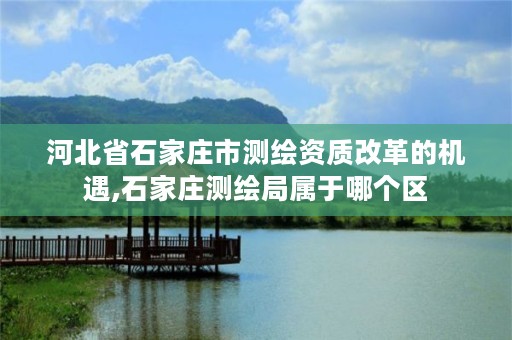 河北省石家庄市测绘资质改革的机遇,石家庄测绘局属于哪个区